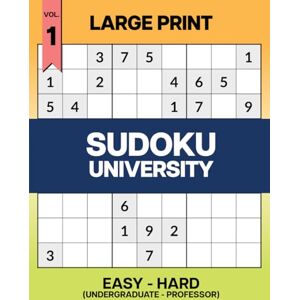 VOL.
1
LARGE PRINT

| | | 3 | 7 | 5 | | | | 1 |
|---|---|---|---|---|---|---|---|---|
| 1 | | 2 | | | 4 | 6 | 5 | |
| 5 | 4 | | | | 1 | 7 | | 9 |

SUDOKU
UNIVERSITY

| | | | 6 | | | | | |
|---|---|---|---|---|---|---|---|---|
| | | | 1 | 9 | 2 | | | |
| 3 | | | | 7 | | | | |

EASY - HARD
(UNDERGRADUATE - PROFESSOR)